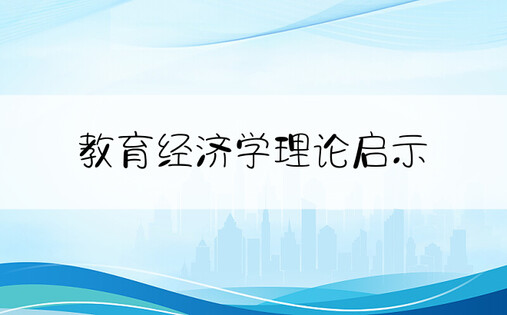 教育经济学理论启示